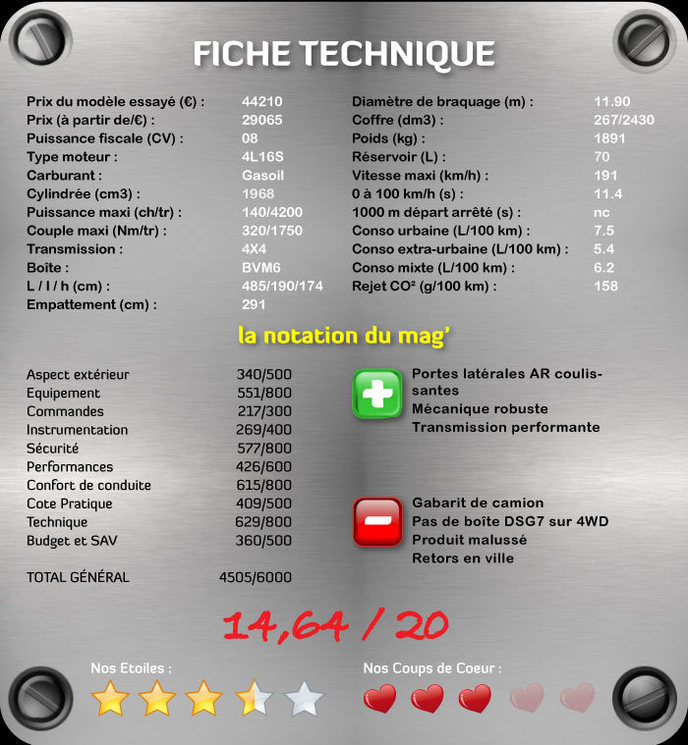 FICHE TECHNIQUE

| | |
|---|---|
| Prix du modèle essayé (€) : | 44210 |
| Prix (à partir de/€) : | 29065 |
| Puissance fiscale (CV) : | 08 |
| Type moteur : | 4L16S |
| Carburant : | Gasoil |
| Cylindrée (cm3) : | 1968 |
| Puissance maxi (ch/tr) : | 140/4200 |
| Couple maxi (Nm/tr) : | 320/1750 |
| Transmission : | 4X4 |
| Boîte : | BVM6 |
| L / l / h (cm) : | 485/190/174 |
| Empattement (cm) : | 291 |

| | |
|---|---|
| Diamètre de braquage (m) : | 11.90 |
| Coffre (dm3) : | 267/2430 |
| Poids (kg) : | 1891 |
| Réservoir (L) : | 70 |
| Vitesse maxi (km/h) : | 191 |
| 0 à 100 km/h (s) : | 11.4 |
| 1000 m départ arrêté (s) : | nc |
| Conso urbaine (L/100 km) : | 7.5 |
| Conso extra-urbaine (L/100 km) : | 5.4 |
| Conso mixte (L/100 km) : | 6.2 |
| Rejet CO² (g/100 km) : | 158 |

la notation du mag'

| | |
|---|---|
| Aspect extérieur | 340/500 |
| Equipement | 551/800 |
| Commandes | 217/300 |
| Instrumentation | 269/400 |
| Sécurité | 577/800 |
| Performances | 426/600 |
| Confort de conduite | 615/800 |
| Cote Pratique | 409/500 |
| Technique | 629/800 |
| Budget et SAV | 360/500 |
| TOTAL GÉNÉRAL | 4505/6000 |

Portes latérales AR coulissantes
Mécanique robuste
Transmission performante

Gabarit de camion
Pas de boîte DSG7 sur 4WD
Produit malussé
Retors en ville

14,64 / 20

Nos Etoiles :

Nos Coups de Coeur :